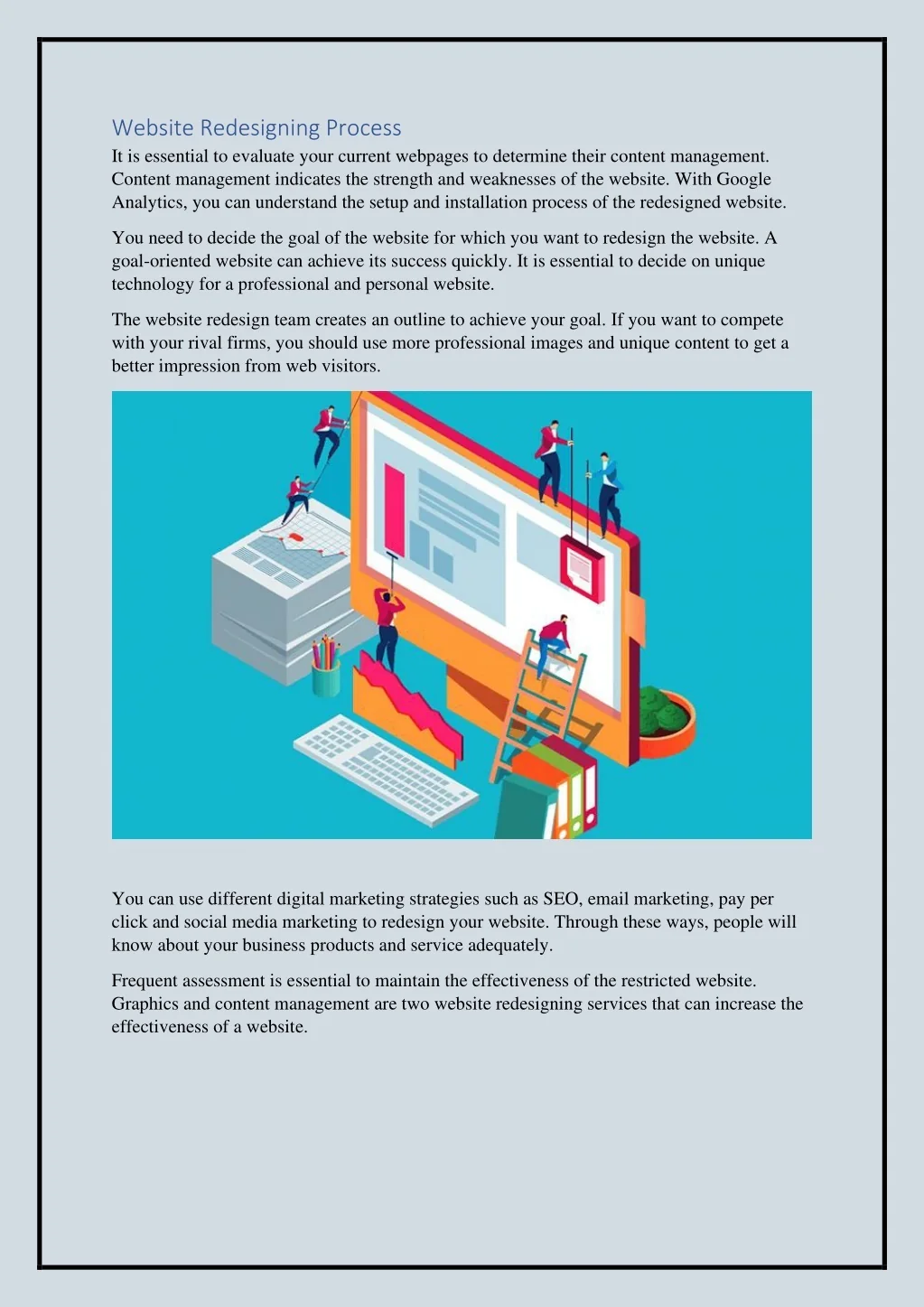 Website Redesigning Process

It is essential to evaluate your current webpages to determine their content management. Content management indicates the strength and weaknesses of the website. With Google Analytics, you can understand the setup and installation process of the redesigned website.

You need to decide the goal of the website for which you want to redesign the website. A goal-oriented website can achieve its success quickly. It is essential to decide on unique technology for a professional and personal website.

The website redesign team creates an outline to achieve your goal. If you want to compete with your rival firms, you should use more professional images and unique content to get a better impression from web visitors.

You can use different digital marketing strategies such as SEO, email marketing, pay per click and social media marketing to redesign your website. Through these ways, people will know about your business products and service adequately.

Frequent assessment is essential to maintain the effectiveness of the restricted website. Graphics and content management are two website redesigning services that can increase the effectiveness of a website.